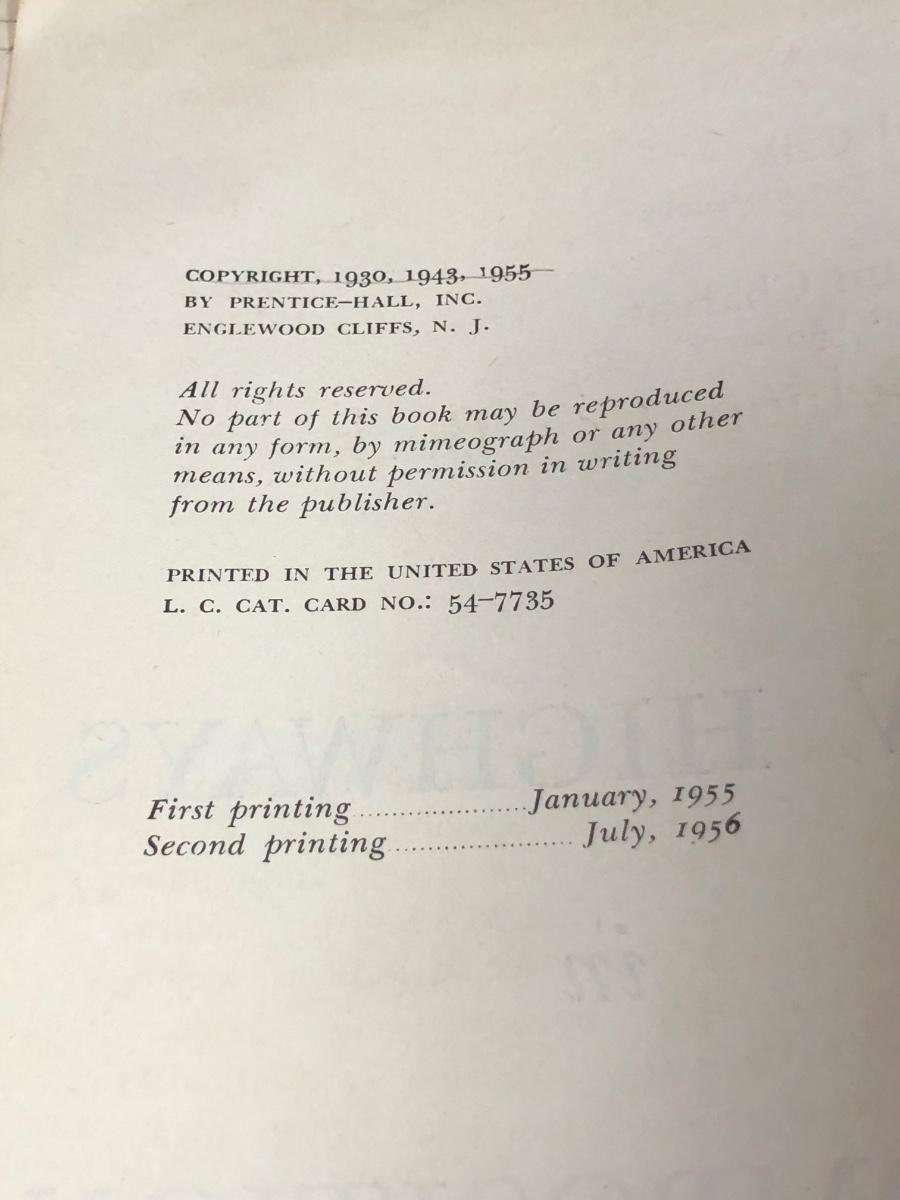 COPYRIGHT, 1930, 1943, 1955
BY PRENTICE-HALL, INC.
ENGLEWOOD CLIFFS, N. J.

All rights reserved.
No part of this book may be reproduced in any form, by mimeograph or any other means, without permission in writing from the publisher.

PRINTED IN THE UNITED STATES OF AMERICA
L. C. CAT. CARD NO.: 54-7735

First printing January, 1955
Second printing July, 1956